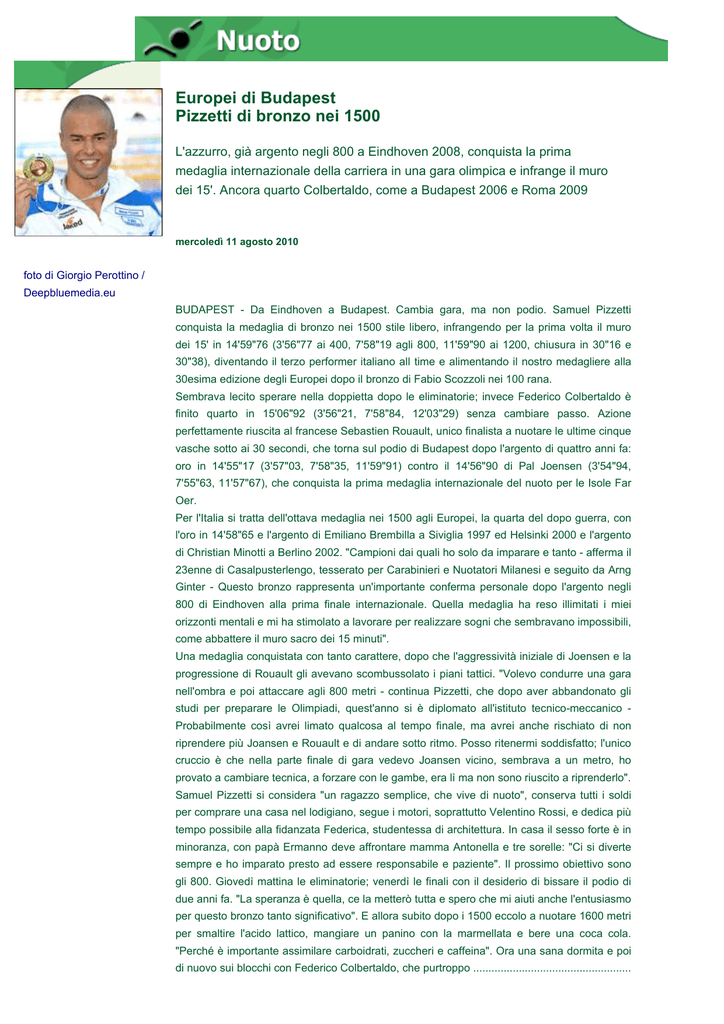 Nuoto

Europei di Budapest
Pizzetti di bronzo nei 1500

L'azzurro, già argento negli 800 a Eindhoven 2008, conquista la prima medaglia internazionale della carriera in una gara olimpica e infrange il muro dei 15'. Ancora quarto Colbertaldo, come a Budapest 2006 e Roma 2009

mercoledì 11 agosto 2010

foto di Giorgio Perottino / Deepbluemedia.eu

BUDAPEST - Da Eindhoven a Budapest. Cambia gara, ma non podio. Samuel Pizzetti conquista la medaglia di bronzo nei 1500 stile libero, infrangendo per la prima volta il muro dei 15' in 14'59"76 (3'56"77 ai 400, 7'58"19 agli 800, 11'59"90 ai 1200, chiusura in 30"16 e 30"38), diventando il terzo performer italiano all time e alimentando il nostro medagliere alla 30esima edizione degli Europei dopo il bronzo di Fabio Scozzoli nei 100 rana.
Sembrava lecito sperare nella doppietta dopo le eliminatorie; invece Federico Colbertaldo è finito quarto in 15'06"92 (3'56"21, 7'58"84, 12'03"29) senza cambiare passo. Azione perfettamente riuscita al francese Sebastien Rouault, unico finalista a nuotare le ultime cinque vasche sotto ai 30 secondi, che torna sul podio di Budapest dopo l'argento di quattro anni fa: oro in 14'55"17 (3'57"03, 7'58"35, 11'59"91) contro il 14'56"90 di Pal Joensen (3'54"94, 7'55"63, 11'57"67), che conquista la prima medaglia internazionale del nuoto per le Isole Far Oer.
Per l'Italia si tratta dell'ottava medaglia nei 1500 agli Europei, la quarta del dopo guerra, con l'oro in 14'58"65 e l'argento di Emiliano Brembilla a Siviglia 1997 ed Helsinki 2000 e l'argento di Christian Minotti a Berlino 2002. "Campioni dai quali ho solo da imparare e tanto - afferma il 23enne di Casalpusterlengo, tesserato per Carabinieri e Nuotatori Milanesi e seguito da Arng Ginter - Questo bronzo rappresenta un'importante conferma personale dopo l'argento negli 800 di Eindhoven alla prima finale internazionale. Quella medaglia ha reso illimitati i miei orizzonti mentali e mi ha stimolato a lavorare per realizzare sogni che sembravano impossibili, come abbattere il muro sacro dei 15 minuti".
Una medaglia conquistata con tanto carattere, dopo che l'aggressività iniziale di Joensen e la progressione di Rouault gli avevano scombussolato i piani tattici. "Volevo condurre una gara nell'ombra e poi attaccare agli 800 metri - continua Pizzetti, che dopo aver abbandonato gli studi per preparare le Olimpiadi, quest'anno si è diplomato all'istituto tecnico-meccanico - Probabilmente così avrei limato qualcosa al tempo finale, ma avrei anche rischiato di non riprendere più Joansen e Rouault e di andare sotto ritmo. Posso ritenermi soddisfatto; l'unico cruccio è che nella parte finale di gara vedevo Joansen vicino, sembrava a un metro, ho provato a cambiare tecnica, a forzare con le gambe, era lì ma non sono riuscito a riprenderlo".
Samuel Pizzetti si considera "un ragazzo semplice, che vive di nuoto", conserva tutti i soldi per comprare una casa nel lodigiano, segue i motori, soprattutto Velentino Rossi, e dedica più tempo possibile alla fidanzata Federica, studentessa di architettura. In casa il sesso forte è in minoranza, con papà Ermanno deve affrontare mamma Antonella e tre sorelle: "Ci si diverte sempre e ho imparato presto ad essere responsabile e paziente". Il prossimo obiettivo sono gli 800. Giovedì mattina le eliminatorie; venerdì le finali con il desiderio di bissare il podio di due anni fa. "La speranza è quella, ce la metterò tutta e spero che mi aiuti anche l'entusiasmo per questo bronzo tanto significativo". E allora subito dopo i 1500 eccolo a nuotare 1600 metri per smaltire l'acido lattico, mangiare un panino con la marmellata e bere una coca cola. "Perché è importante assimilare carboidrati, zuccheri e caffeina". Ora una sana dormita e poi di nuovo sui blocchi con Federico Colbertaldo, che purtroppo ....................................................